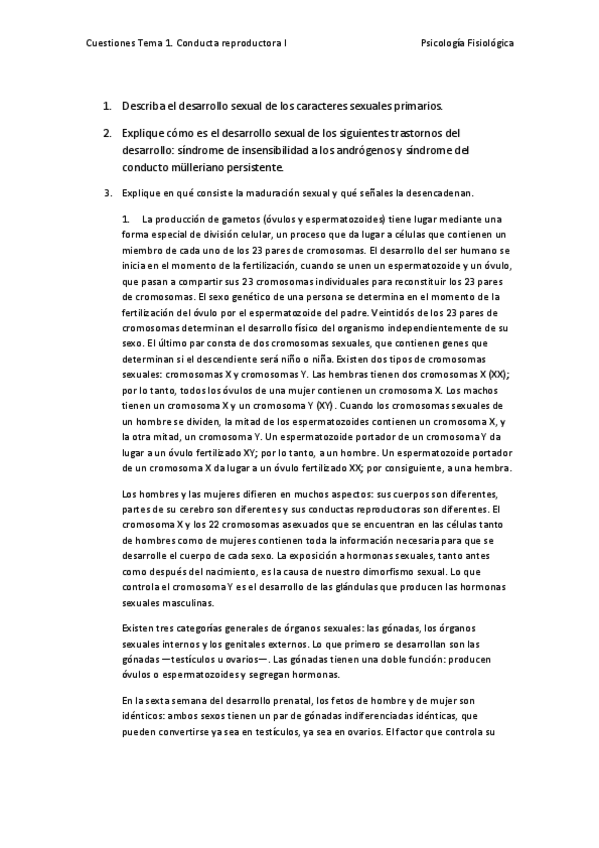 Cuestiones Tema 1. Conducta reproductora I

Psicología Fisiológica

1. Describa el desarrollo sexual de los caracteres sexuales primarios.

2. Explique cómo es el desarrollo sexual de los siguientes trastornos del desarrollo: síndrome de insensibilidad a los andrógenos y síndrome del conducto mülleriano persistente.

3. Explique en qué consiste la maduración sexual y qué señales la desencadenan.

1. La producción de gametos (óvulos y espermatozoides) tiene lugar mediante una forma especial de división celular, un proceso que da lugar a células que contienen un miembro de cada uno de los 23 pares de cromosomas. El desarrollo del ser humano se inicia en el momento de la fertilización, cuando se unen un espermatozoide y un óvulo, que pasan a compartir sus 23 cromosomas individuales para reconstituir los 23 pares de cromosomas. El sexo genético de una persona se determina en el momento de la fertilización del óvulo por el espermatozoide del padre. Veintidós de los 23 pares de cromosomas determinan el desarrollo físico del organismo independientemente de su sexo. El último par consta de dos cromosomas sexuales, que contienen genes que determinan si el descendiente será niño o niña. Existen dos tipos de cromosomas sexuales: cromosomas X y cromosomas Y. Las hembras tienen dos cromosomas X (XX); por lo tanto, todos los óvulos de una mujer contienen un cromosoma X. Los machos tienen un cromosoma X y un cromosoma Y (XY). Cuando los cromosomas sexuales de un hombre se dividen, la mitad de los espermatozoides contienen un cromosoma X, y la otra mitad, un cromosoma Y. Un espermatozoide portador de un cromosoma Y da lugar a un óvulo fertilizado XY; por lo tanto, a un hombre. Un espermatozoide portador de un cromosoma X da lugar a un óvulo fertilizado XX; por consiguiente, a una hembra.

Los hombres y las mujeres difieren en muchos aspectos: sus cuerpos son diferentes, partes de su cerebro son diferentes y sus conductas reproductoras son diferentes. El cromosoma X y los 22 cromosomas asexuados que se encuentran en las células tanto de hombres como de mujeres contienen toda la información necesaria para que se desarrolle el cuerpo de cada sexo. La exposición a hormonas sexuales, tanto antes como después del nacimiento, es la causa de nuestro dimorfismo sexual. Lo que controla el cromosoma Y es el desarrollo de las glándulas que producen las hormonas sexuales masculinas.

Existen tres categorías generales de órganos sexuales: las gónadas, los órganos sexuales internos y los genitales externos. Lo que primero se desarrollan son las gónadas —testículos u ovarios—. Las gónadas tienen una doble función: producen óvulos o espermatozoides y segregan hormonas.

En la sexta semana del desarrollo prenatal, los fetos de hombre y de mujer son idénticos: ambos sexos tienen un par de gónadas indiferenciadas idénticas, que pueden convertirse ya sea en testículos, ya sea en ovarios. El factor que controla su